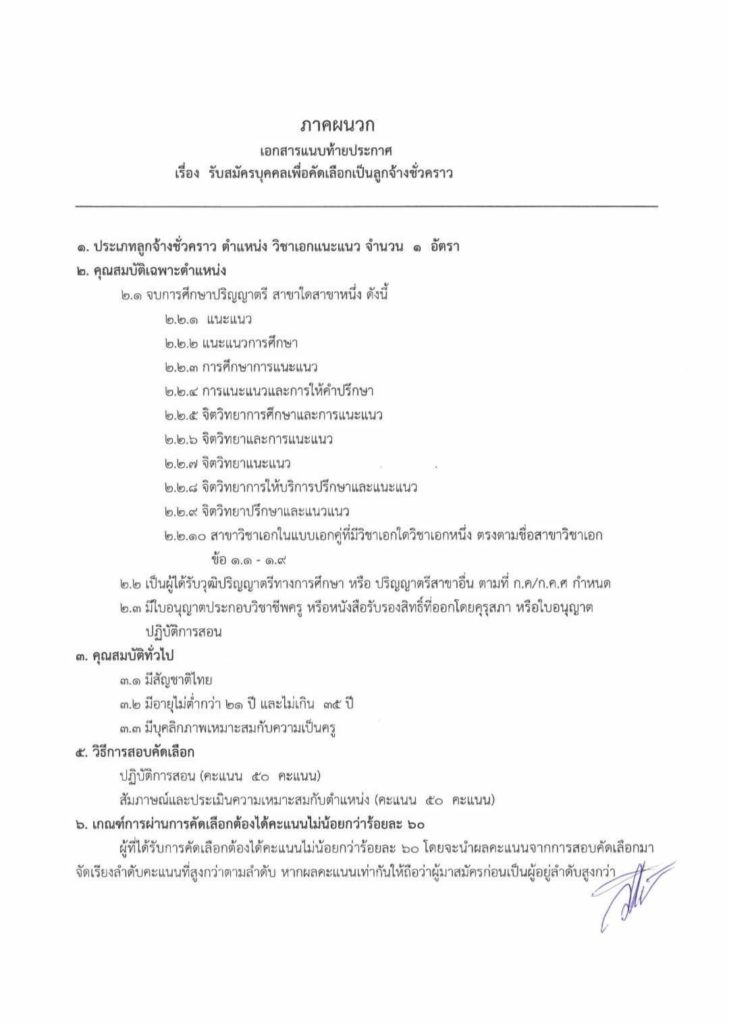 ภาคผนวก

เอกสารแนบท้ายประกาศ

เรื่อง รับสมัครบุคคลเพื่อคัดเลือกเป็นลูกจ้างชั่วคราว

๑. ประเภทลูกจ้างชั่วคราว ตำแหน่ง วิชาเอกแนะแนว จำนวน ๑ อัตรา

๒. คุณสมบัติเฉพาะตำแหน่ง

๒.๑ จบการศึกษาปริญญาตรี สาขาใดสาขาหนึ่ง ดังนี้

๒.๒.๑ แนะแนว

๒.๒.๒ แนะแนวการศึกษา

๒.๒.๓ การศึกษาการแนะแนว

๒.๒.๔ การแนะแนวและการให้คำปรึกษา

๒.๒.๕ จิตวิทยาการศึกษาและการแนะแนว

๒.๒.๖ จิตวิทยาและการแนะแนว

๒.๒.๗ จิตวิทยาแนะแนว

๒.๒.๘ จิตวิทยาการให้บริการปรึกษาและแนะแนว

๒.๒.๙ จิตวิทยาปรึกษาและแนวแนว

๒.๒.๑๐ สาขาวิชาเอกในแบบเอกคู่ที่มีวิชาเอกใดวิชาเอกหนึ่ง ตรงตามชื่อสาขาวิชาเอก ข้อ ๑.๑ - ๑.๙

๒.๒ เป็นผู้ได้รับวุฒิปริญญาตรีทางการศึกษา หรือ ปริญญาตรีสาขาอื่น ตามที่ ก.ค/ก.ค.ศ กำหนด

๒.๓ มีใบอนุญาตประกอบวิชาชีพครู หรือหนังสือรับรองสิทธิ์ที่ออกโดยคุรุสภา หรือใบอนุญาตปฏิบัติการสอน

๓. คุณสมบัติทั่วไป

๓.๑ มีสัญชาติไทย

๓.๒ มีอายุไม่ต่ำกว่า ๒๑ ปี และไม่เกิน ๓๕ ปี

๓.๓ มีบุคลิกภาพเหมาะสมกับความเป็นครู

๕. วิธีการสอบคัดเลือก

ปฏิบัติการสอน (คะแนน ๕๐ คะแนน)

สัมภาษณ์และประเมินความเหมาะสมกับตำแหน่ง (คะแนน ๕๐ คะแนน)

๖. เกณฑ์การผ่านการคัดเลือกต้องได้คะแนนไม่น้อยกว่าร้อยละ ๖๐

ผู้ที่ได้รับการคัดเลือกต้องได้คะแนนไม่น้อยกว่าร้อยละ ๖๐ โดยจะนำผลคะแนนจากการสอบคัดเลือกมาจัดเรียงลำดับคะแนนที่สูงกว่าตามลำดับ หากผลคะแนนเท่ากันให้ถือว่าผู้มาสมัครก่อนเป็นผู้อยู่ลำดับสูงกว่า